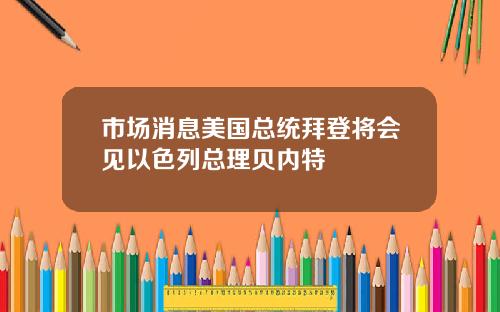 市场消息美国总统拜登将会见以色列总理贝内特